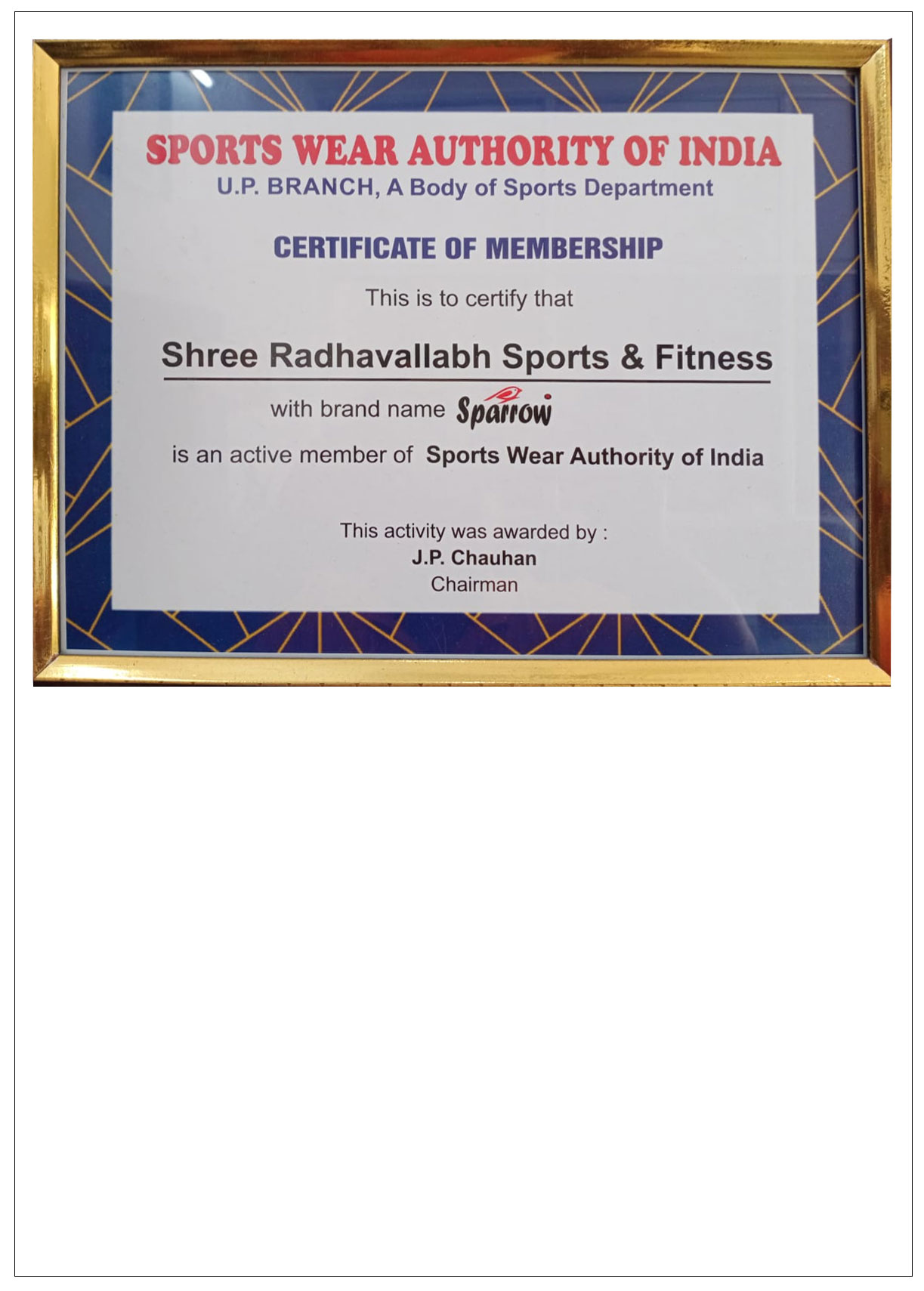 SPORTS WEAR AUTHORITY OF INDIA
U.P. BRANCH, A Body of Sports Department

CERTIFICATE OF MEMBERSHIP

This is to certify that

Shree Radhavallabh Sports & Fitness

with brand name Sparrow

is an active member of Sports Wear Authority of India

This activity was awarded by :
J.P. Chauhan
Chairman